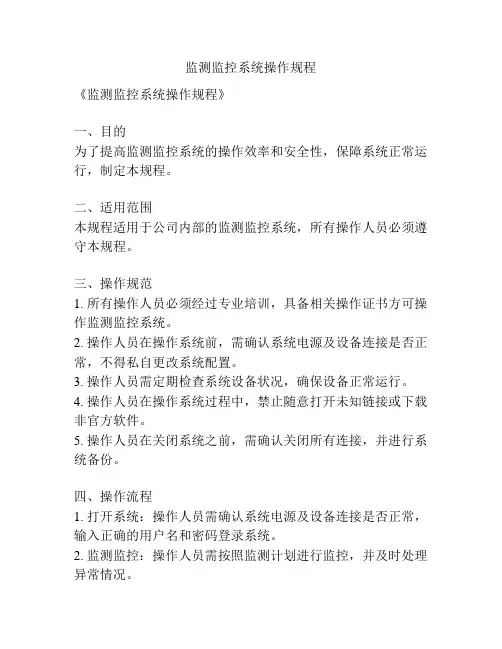 监测监控系统操作规程

《监测监控系统操作规程》

一、目的
为了提高监测监控系统的操作效率和安全性，保障系统正常运行，制定本规程。

二、适用范围
本规程适用于公司内部的监测监控系统，所有操作人员必须遵守本规程。

三、操作规范
1. 所有操作人员必须经过专业培训，具备相关操作证书方可操作监测监控系统。
2. 操作人员在操作系统前，需确认系统电源及设备连接是否正常，不得私自更改系统配置。
3. 操作人员需定期检查系统设备状况，确保设备正常运行。
4. 操作人员在操作系统过程中，禁止随意打开未知链接或下载非官方软件。
5. 操作人员在关闭系统之前，需确认关闭所有连接，并进行系统备份。

四、操作流程
1. 打开系统：操作人员需确认系统电源及设备连接是否正常，输入正确的用户名和密码登录系统。
2. 监测监控：操作人员需按照监测计划进行监控，并及时处理异常情况。